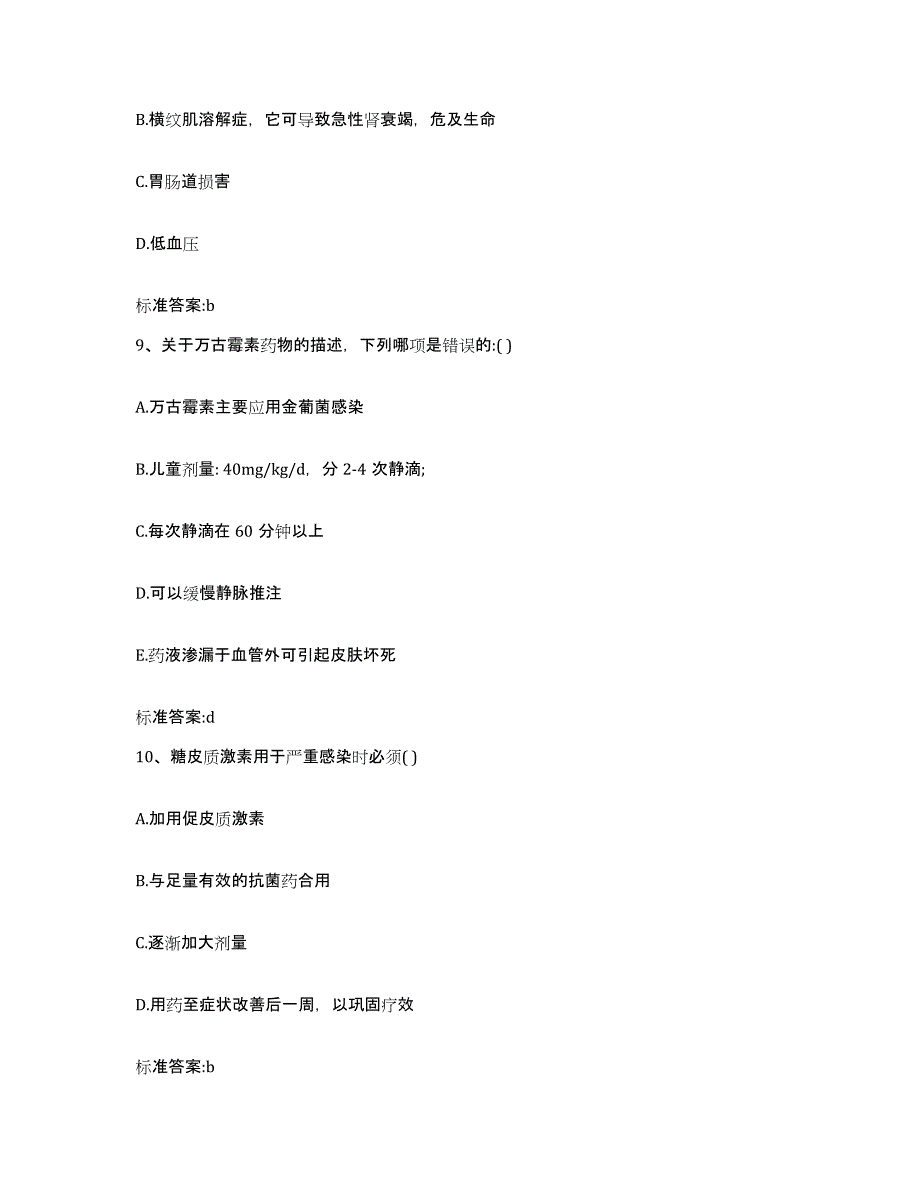 B.横纹肌溶解症，它可导致急性肾衰竭，危及生命

C.胃肠道损害

D.低血压

标准答案:b

9、关于万古霉素药物的描述，下列哪项是错误的:( )

A.万古霉素主要应用金葡菌感染

B.儿童剂量: 40mg/kg/d，分 2-4 次静滴;

C.每次静滴在 60 分钟以上

D.可以缓慢静脉推注

E.药液渗漏于血管外可引起皮肤坏死

标准答案:d

10、糖皮质激素用于严重感染时必须( )

A.加用促皮质激素

B.与足量有效的抗菌药合用

C.逐渐加大剂量

D.用药至症状改善后一周，以巩固疗效

标准答案:b